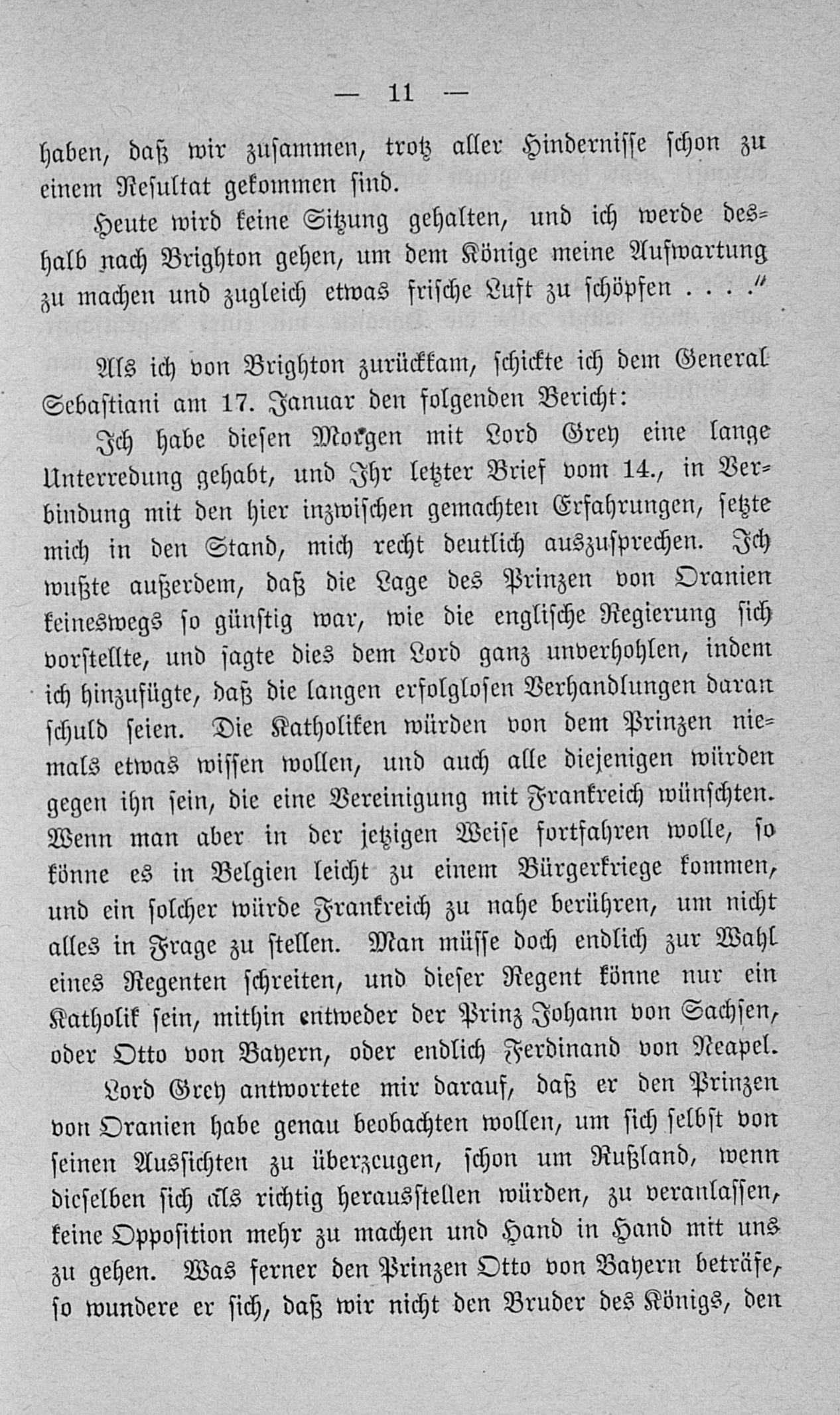 — 11 —

haben, daß wir zusammen, trotz aller Hindernisse schon zu einem Resultat gekommen sind.

Heute wird keine Sitzung gehalten, und ich werde deshalb nach Brighton gehen, um dem Könige meine Aufwartung zu machen und zugleich etwas frische Luft zu schöpfen . . . ."

Als ich von Brighton zurückkam, schickte ich dem General Sebastiani am 17. Januar den folgenden Bericht:

Ich habe diesen Morgen mit Lord Grey eine lange Unterredung gehabt, und Ihr letzter Brief vom 14., in Verbindung mit den hier inzwischen gemachten Erfahrungen, setzte mich in den Stand, mich recht deutlich auszusprechen. Ich wußte außerdem, daß die Lage des Prinzen von Oranien keineswegs so günstig war, wie die englische Regierung sich vorstellte, und sagte dies dem Lord ganz unverhohlen, indem ich hinzufügte, daß die langen erfolglosen Verhandlungen daran schuld seien. Die Katholiken würden von dem Prinzen niemals etwas wissen wollen, und auch alle diejenigen würden gegen ihn sein, die eine Vereinigung mit Frankreich wünschten. Wenn man aber in der jetzigen Weise fortfahren wolle, so könne es in Belgien leicht zu einem Bürgerkriege kommen, und ein solcher würde Frankreich zu nahe berühren, um nicht alles in Frage zu stellen. Man müsse doch endlich zur Wahl eines Regenten schreiten, und dieser Regent könne nur ein Katholik sein, mithin entweder der Prinz Johann von Sachsen, oder Otto von Bayern, oder endlich Ferdinand von Neapel.

Lord Grey antwortete mir darauf, daß er den Prinzen von Oranien habe genau beobachten wollen, um sich selbst von seinen Aussichten zu überzeugen, schon um Rußland, wenn dieselben sich als richtig herausstellen würden, zu veranlassen, keine Opposition mehr zu machen und Hand in Hand mit uns zu gehen. Was ferner den Prinzen Otto von Bayern beträfe, so wundere er sich, daß wir nicht den Bruder des Königs, den